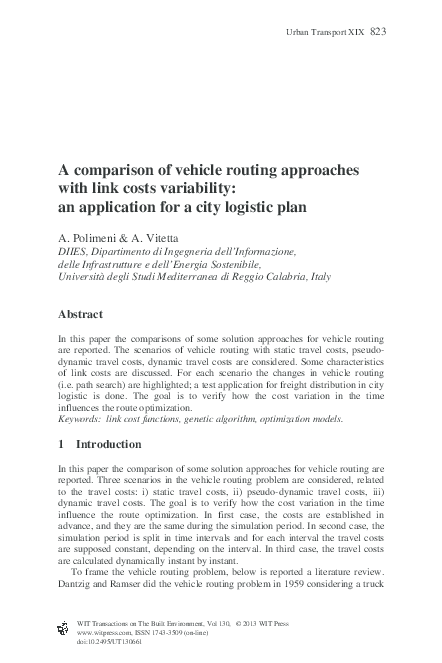 Urban Transport XIX 823

A comparison of vehicle routing approaches with link costs variability: an application for a city logistic plan

A. Polimeni & A. Vitetta
DIIES, Dipartimento di Ingegneria dell'Informazione, delle Infrastrutture e dell'Energia Sostenibile, Università degli Studi Mediterranea di Reggio Calabria, Italy

Abstract

In this paper the comparisons of some solution approaches for vehicle routing are reported. The scenarios of vehicle routing with static travel costs, pseudo-dynamic travel costs, dynamic travel costs are considered. Some characteristics of link costs are discussed. For each scenario the changes in vehicle routing (i.e. path search) are highlighted; a test application for freight distribution in city logistic is done. The goal is to verify how the cost variation in the time influences the route optimization.
Keywords: link cost functions, genetic algorithm, optimization models.

1 Introduction

In this paper the comparison of some solution approaches for vehicle routing are reported. Three scenarios in the vehicle routing problem are considered, related to the travel costs: i) static travel costs, ii) pseudo-dynamic travel costs, iii) dynamic travel costs. The goal is to verify how the cost variation in the time influence the route optimization. In first case, the costs are established in advance, and they are the same during the simulation period. In second case, the simulation period is split in time intervals and for each interval the travel costs are supposed constant, depending on the interval. In third case, the travel costs are calculated dynamically instant by instant.

To frame the vehicle routing problem, below is reported a literature review. Dantzig and Ramser did the vehicle routing problem in 1959 considering a truck

WIT Transactions on The Built Environment, Vol 130, © 2013 WIT Press
www.witpress.com, ISSN 1743-3509 (on-line)
doi:10.2495/UT130661